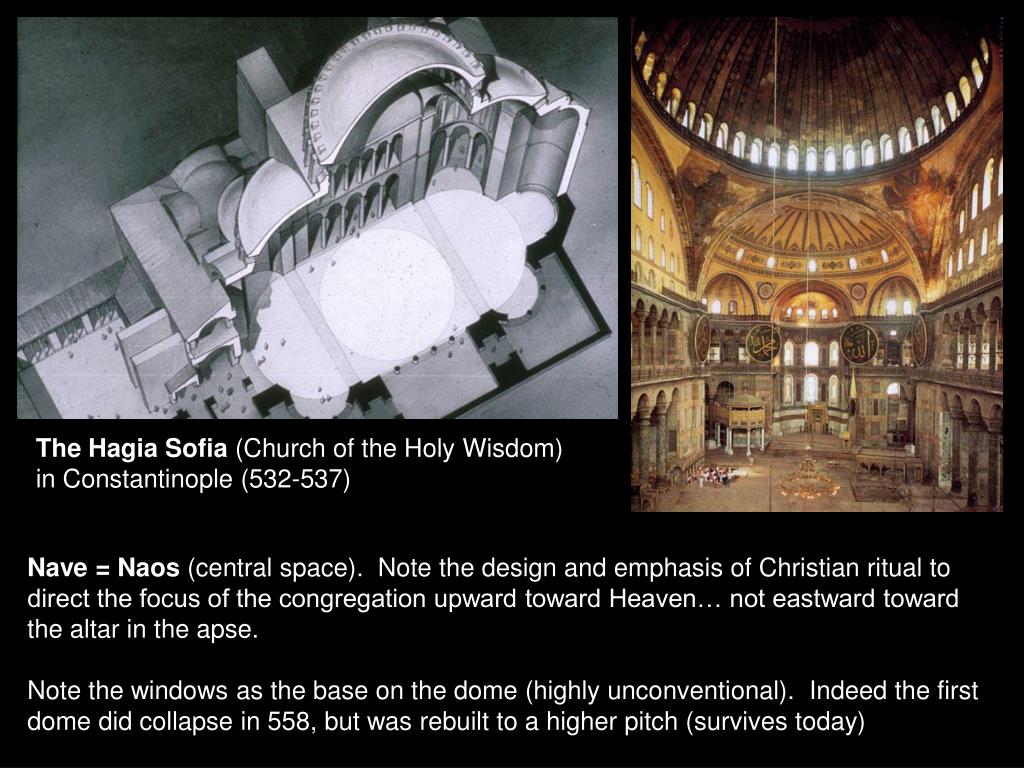 The Hagia Sofia (Church of the Holy Wisdom) in Constantinople (532-537)

Nave = Naos (central space). Note the design and emphasis of Christian ritual to direct the focus of the congregation upward toward Heaven… not eastward toward the altar in the apse.

Note the windows as the base on the dome (highly unconventional). Indeed the first dome did collapse in 558, but was rebuilt to a higher pitch (survives today)